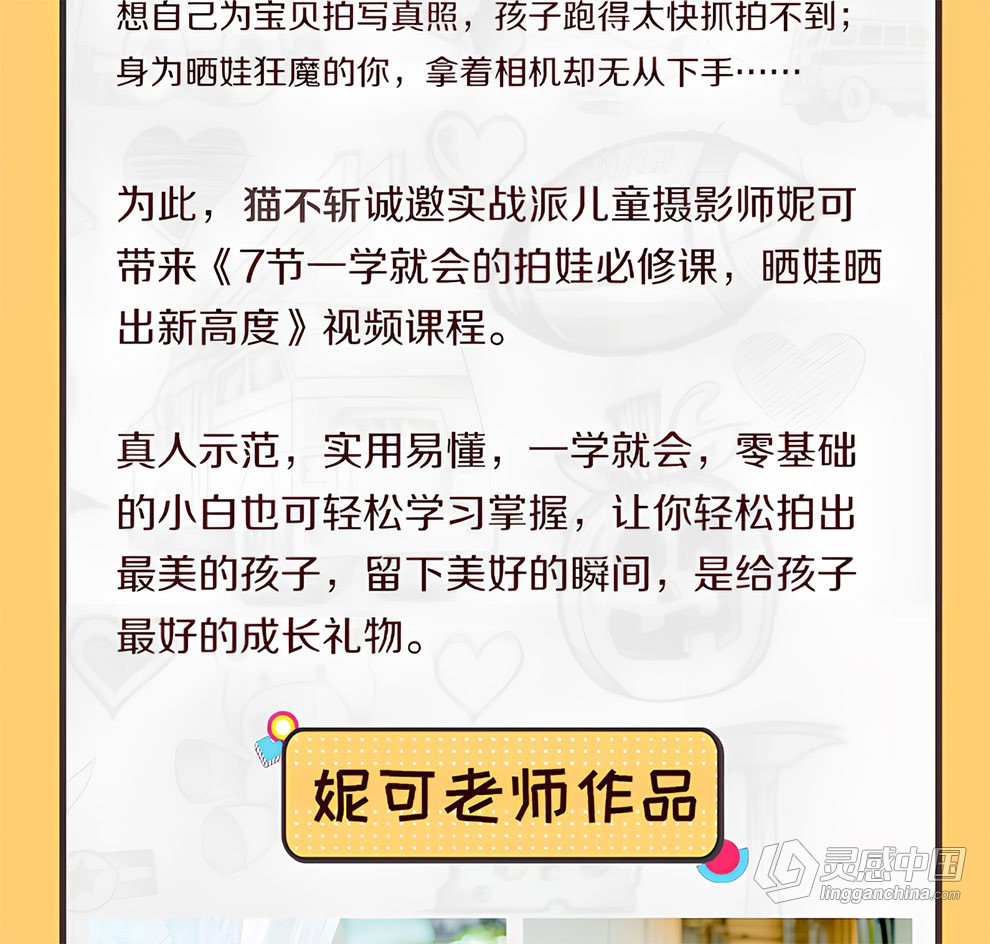 想自己为宝贝拍写真照，孩子跑得太快抓拍不到；身为晒娃狂魔的你，拿着相机却无从下手……

为此，猫不斩诚邀实战派儿童摄影师妮可带来《7节一学就会的拍娃必修课，晒娃晒出新高度》视频课程。

真人示范，实用易懂，一学就会，零基础的小白也可轻松学习掌握，让你轻松拍出最美的孩子，留下美好的瞬间，是给孩子最好的成长礼物。

妮可老师作品

灵感中国
lingganchina.com